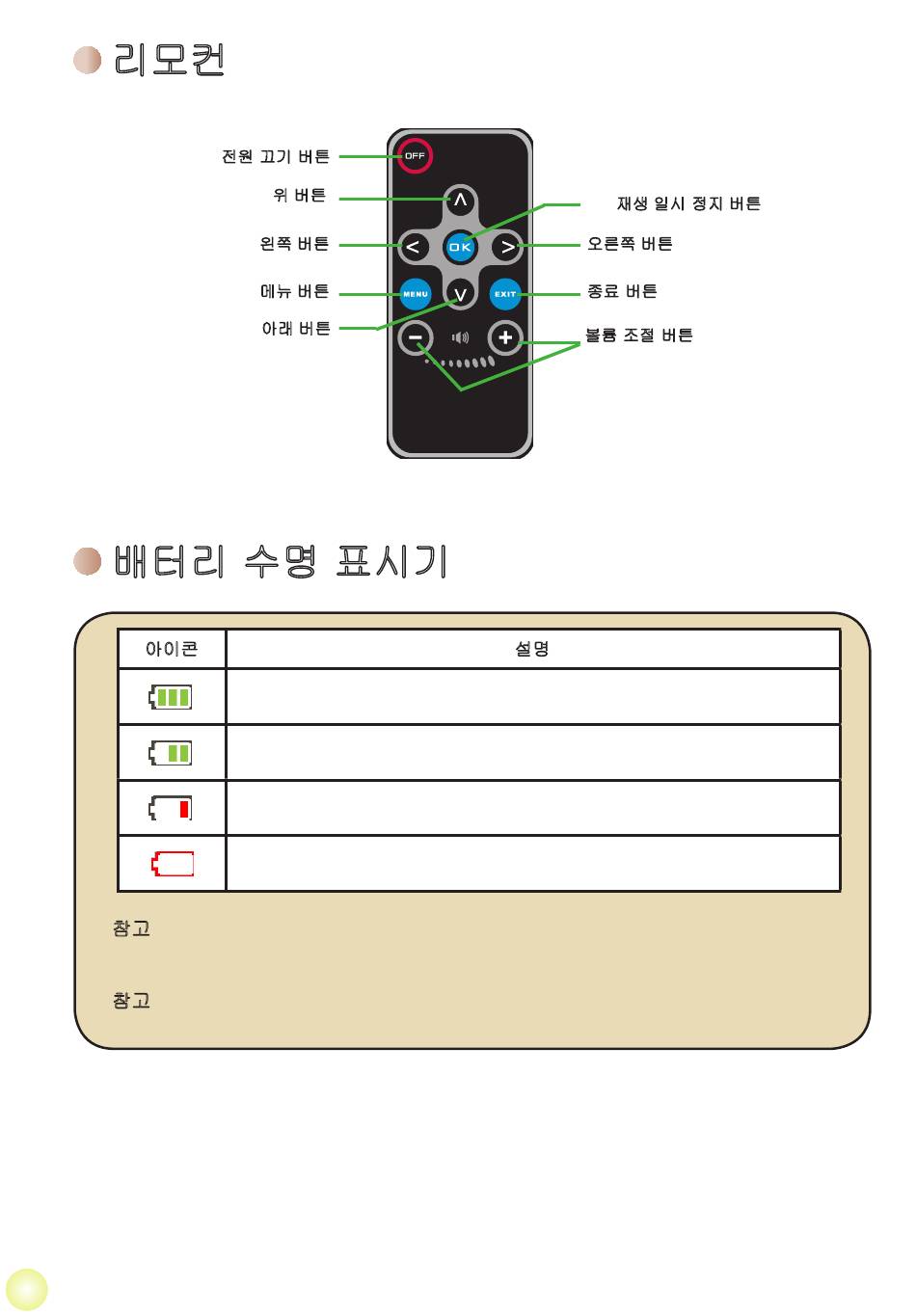 리모컨

전원 끄기 버튼
위 버튼
왼쪽 버튼
메뉴 버튼
아래 버튼
재생 일시 정지 버튼
오른쪽 버튼
종료 버튼
볼륨 조절 버튼

OFF
OK
MENU
EXIT

배터리 수명 표시기

| 아이콘 | 설명 |
|---|---|
| | |
| | |
| | |
| | |

참고

참고